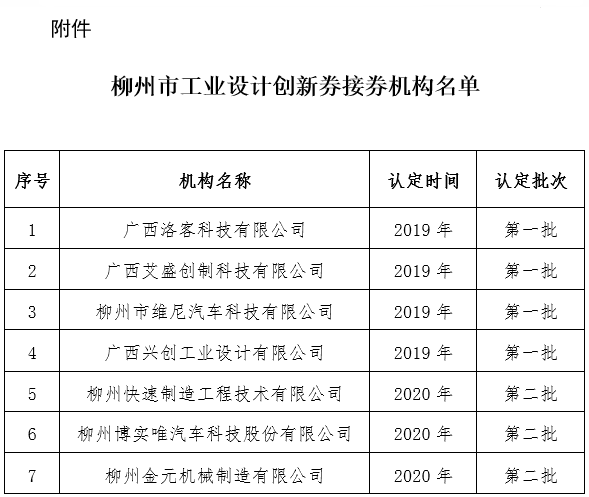 附件

柳州市工业设计创新券接券机构名单

| 序号 | 机构名称 | 认定时间 | 认定批次 |
|---|---|---|---|
| 1 | 广西洛客科技有限公司 | 2019 年 | 第一批 |
| 2 | 广西艾盛创制科技有限公司 | 2019 年 | 第一批 |
| 3 | 柳州市维尼汽车科技有限公司 | 2019 年 | 第一批 |
| 4 | 广西兴创工业设计有限公司 | 2019 年 | 第一批 |
| 5 | 柳州快速制造工程技术有限公司 | 2020 年 | 第二批 |
| 6 | 柳州博实唯汽车科技股份有限公司 | 2020 年 | 第二批 |
| 7 | 柳州金元机械制造有限公司 | 2020 年 | 第二批 |